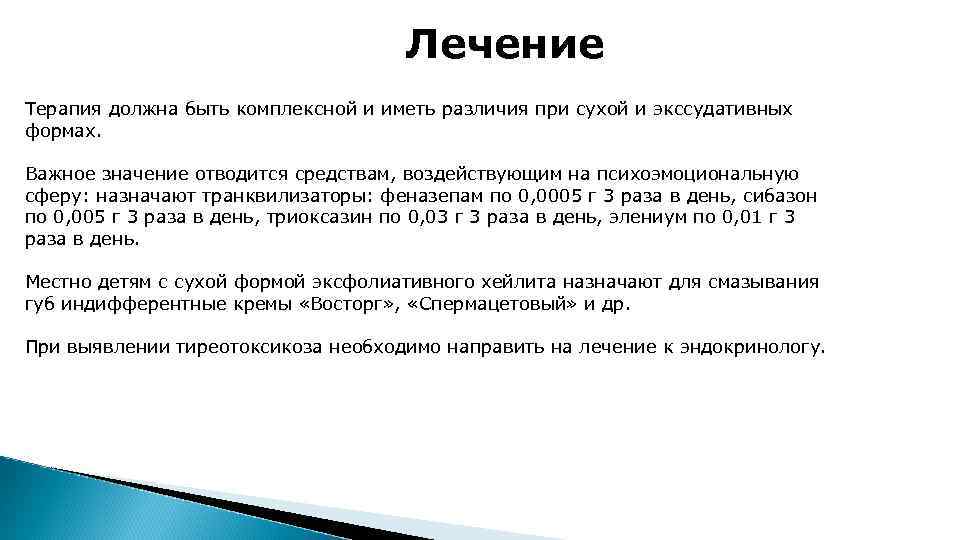 Лечение

Терапия должна быть комплексной и иметь различия при сухой и экссудативных формах.

Важное значение отводится средствам, воздействующим на психоэмоциональную сферу: назначают транквилизаторы: феназепам по 0,0005 г 3 раза в день, сибазон по 0,005 г 3 раза в день, триоксазин по 0,03 г 3 раза в день, элениум по 0,01 г 3 раза в день.

Местно детям с сухой формой эксфолиативного хейлита назначают для смазывания губ индифферентные кремы «Восторг», «Спермацетовый» и др.

При выявлении тиреотоксикоза необходимо направить на лечение к эндокринологу.